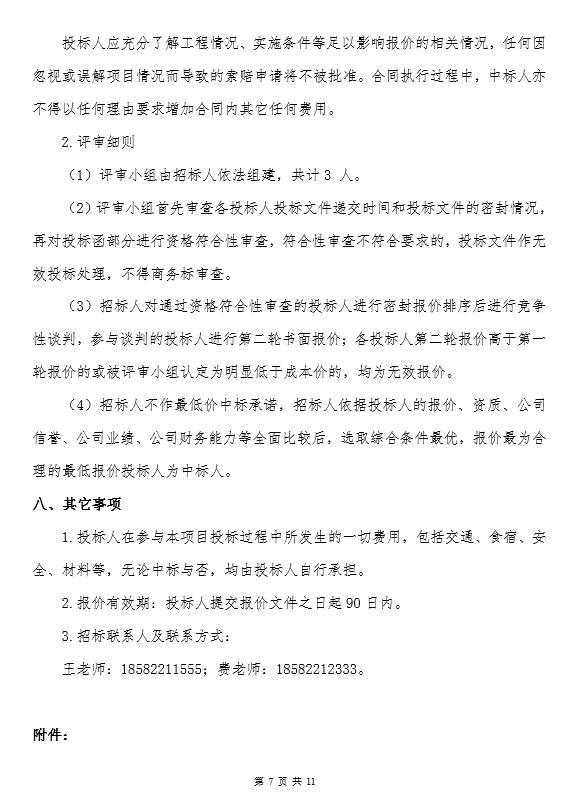 投标人应充分了解工程情况、实施条件等足以影响报价的相关情况，任何因忽视或误解项目情况而导致的索赔申请将不被批准。合同执行过程中，中标人亦不得以任何理由要求增加合同内其它任何费用。

2.评审细则

（1）评审小组由招标人依法组建，共计 3 人。

（2）评审小组首先审查各投标人投标文件递交时间和投标文件的密封情况，再对投标函部分进行资格符合性审查，符合性审查不符合要求的，投标文件作无效投标处理，不得商务标审查。

（3）招标人对通过资格符合性审查的投标人进行密封报价排序后进行竞争性谈判，参与谈判的投标人进行第二轮书面报价；各投标人第二轮报价高于第一轮报价的或被评审小组认定为明显低于成本价的，均为无效报价。

（4）招标人不作最低价中标承诺，招标人依据投标人的报价、资质、公司信誉、公司业绩、公司财务能力等全面比较后，选取综合条件最优，报价最为合理的最低报价投标人为中标人。

八、其它事项

1.投标人在参与本项目投标过程中所发生的一切费用，包括交通、食宿、安全、材料等，无论中标与否，均由投标人自行承担。

2.报价有效期：投标人提交报价文件之日起 90 日内。

3.招标联系人及联系方式：

王老师：18582211555；费老师：18582212333。

附件：

第 7 页 共 11